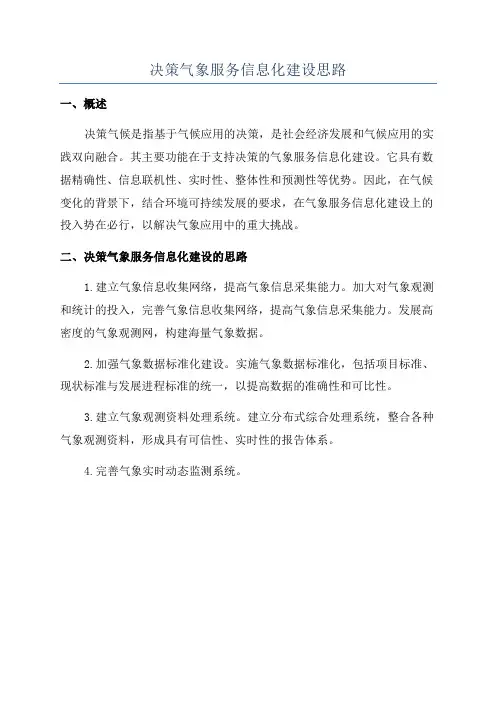 决策气象服务信息化建设思路

一、概述

决策气候是指基于气候应用的决策，是社会经济发展和气候应用的实践双向融合。其主要功能在于支持决策的气象服务信息化建设。它具有数据精确性、信息联机性、实时性、整体性和预测性等优势。因此，在气候变化的背景下，结合环境可持续发展的要求，在气象服务信息化建设上的投入势在必行，以解决气象应用中的重大挑战。

二、决策气象服务信息化建设的思路

1.建立气象信息收集网络，提高气象信息采集能力。加大对气象观测和统计的投入，完善气象信息收集网络，提高气象信息采集能力。发展高密度的气象观测网，构建海量气象数据。

2.加强气象数据标准化建设。实施气象数据标准化，包括项目标准、现状标准与发展进程标准的统一，以提高数据的准确性和可比性。

3.建立气象观测资料处理系统。建立分布式综合处理系统，整合各种气象观测资料，形成具有可信性、实时性的报告体系。

4.完善气象实时动态监测系统。